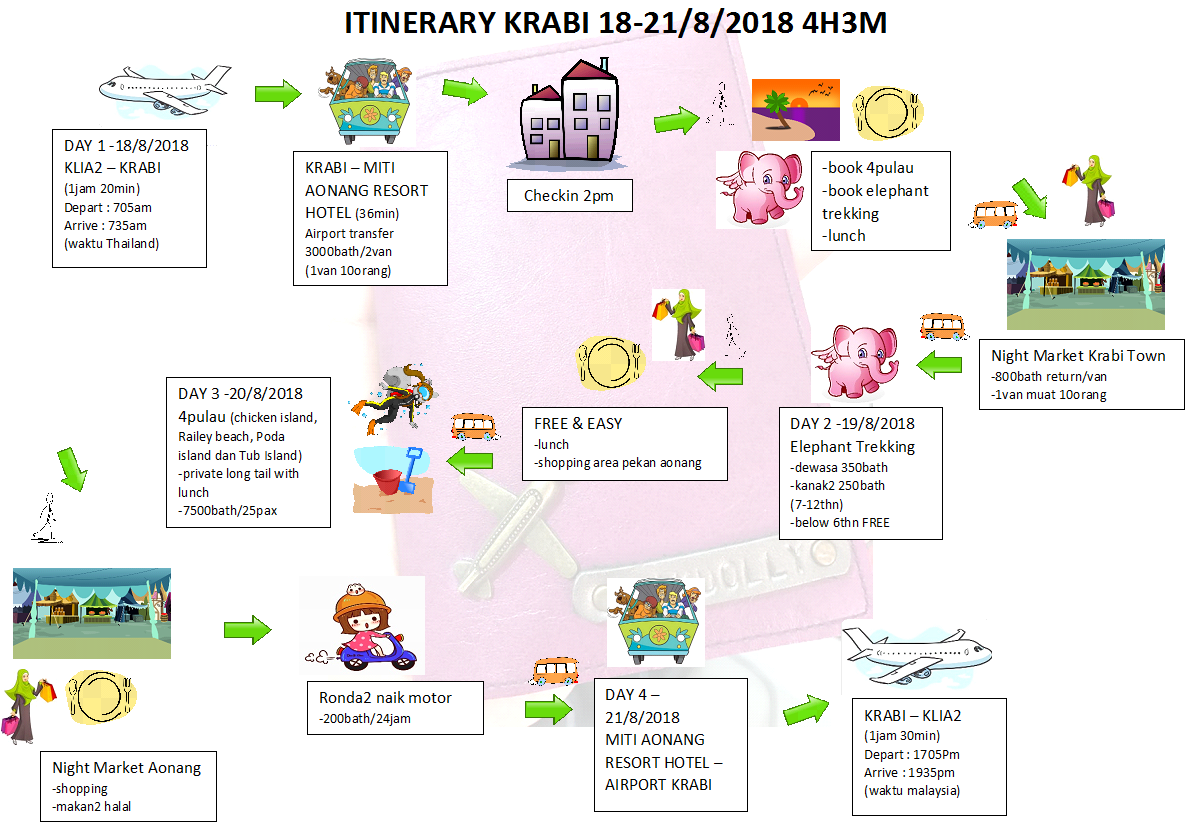 ITINERARY KRABI 18-21/8/2018 4H3M

DAY 1 -18/8/2018
KLIA2 – KRABI
(1jam 20min)
Depart : 705am
Arrive : 735am
(waktu Thailand)

KRABI – MITI AONANG RESORT HOTEL (36min)
Airport transfer
3000bath/2van
(1van 10orang)

Checkin 2pm

-book 4pulau
-book elephant trekking
-lunch

Night Market Krabi Town
-800bath return/van
-1van muat 10orang

DAY 2 -19/8/2018
Elephant Trekking
-dewasa 350bath
-kanak2 250bath
(7-12thn)
-below 6thn FREE

FREE & EASY
-lunch
-shopping area pekan aonang

DAY 3 -20/8/2018
4pulau (chicken island, Railey beach, Poda island dan Tub island)
-private long tail with lunch
-7500bath/25pax

Night Market Aonang
-shopping
-makan2 halal

Ronda2 naik motor
-200bath/24jam

DAY 4 – 21/8/2018
MITI AONANG RESORT HOTEL – AIRPORT KRABI

KRABI – KLIA2
(1jam 30min)
Depart : 1705Pm
Arrive : 1935pm
(waktu malaysia)